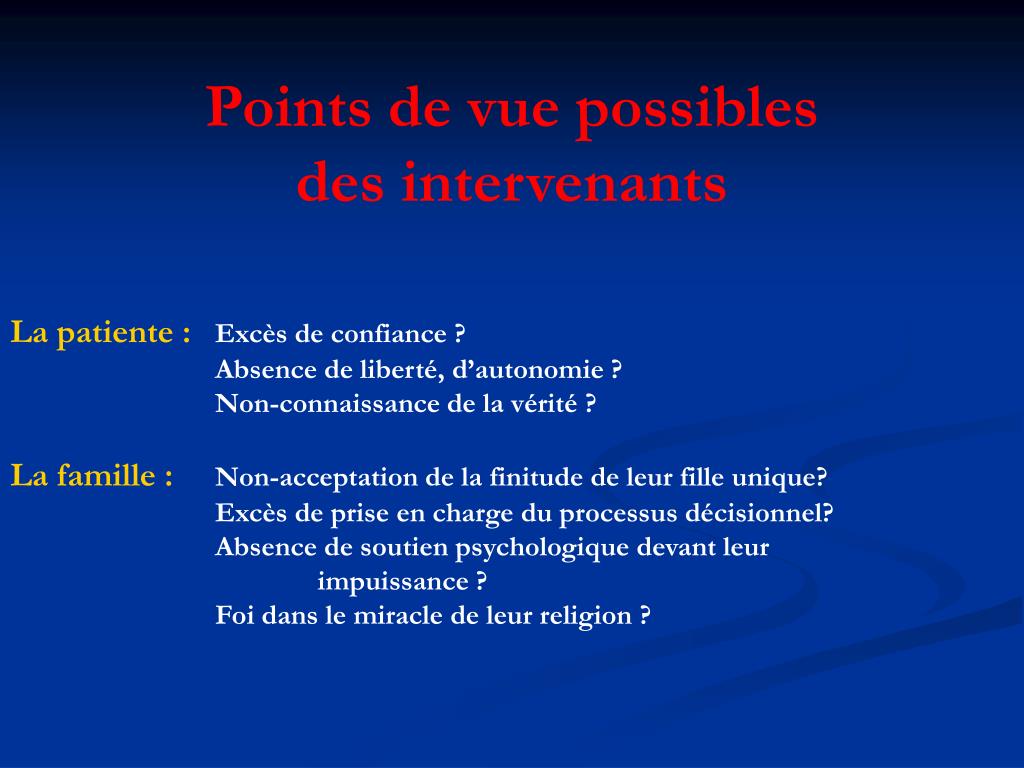 Points de vue possibles des intervenants

La patiente : Excès de confiance ?
Absence de liberté, d’autonomie ?
Non-connaissance de la vérité ?

La famille : Non-acceptation de la finitude de leur fille unique?
Excès de prise en charge du processus décisionnel?
Absence de soutien psychologique devant leur impuissance ?
Foi dans le miracle de leur religion ?